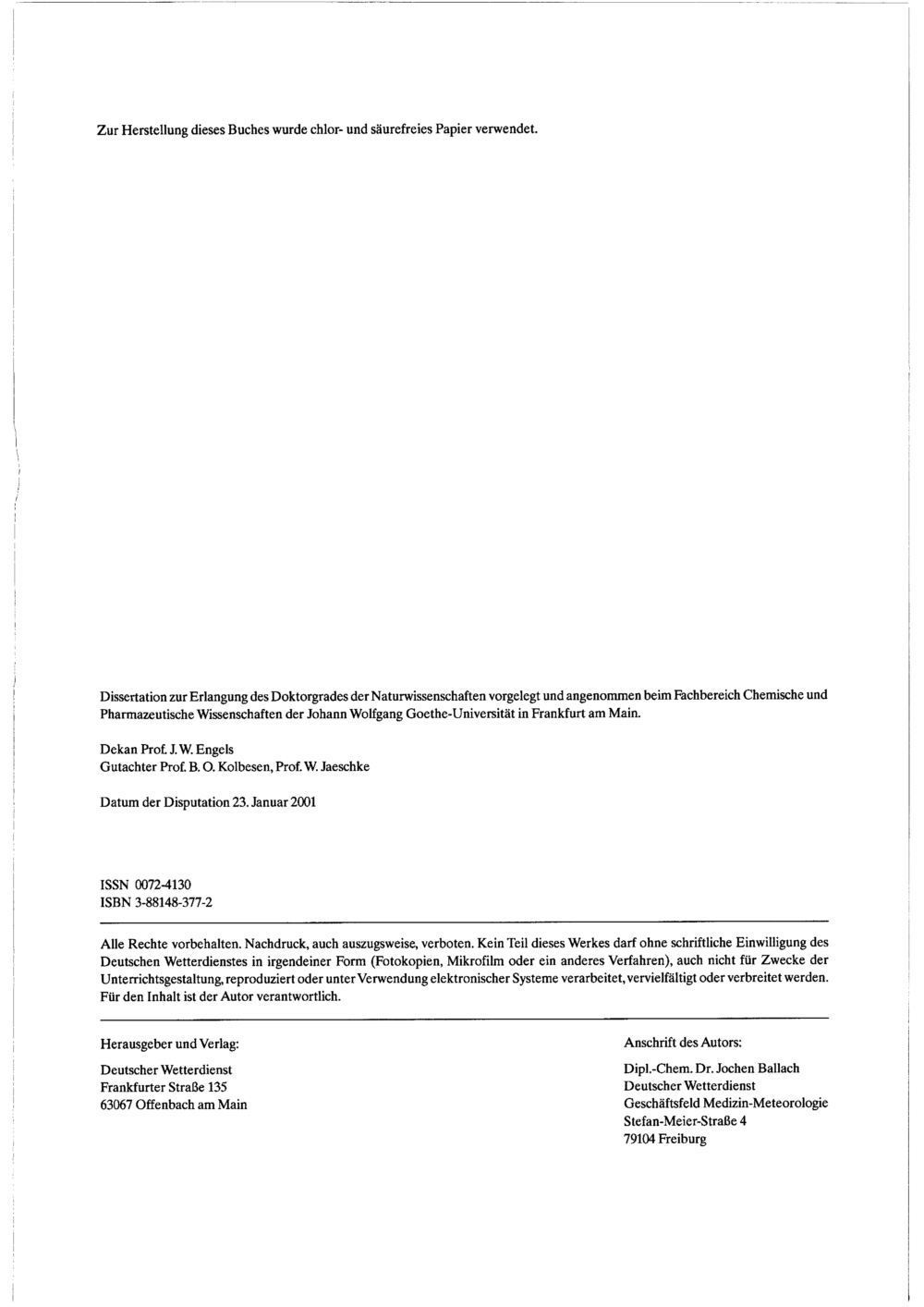 Zur Herstellung dieses Buches wurde chlor- und säurefreies Papier verwendet.

Dissertation zur Erlangung des Doktorgrades der Naturwissenschaften vorgelegt und angenommen beim Fachbereich Chemische und Pharmazeutische Wissenschaften der Johann Wolfgang Goethe-Universität in Frankfurt am Main.

Dekan Prof. J. W. Engels
Gutachter Prof. B. O. Kolbesen, Prof. W. Jaeschke

Datum der Disputation 23. Januar 2001

ISSN 0072-4130
ISBN 3-88148-377-2

Alle Rechte vorbehalten. Nachdruck, auch auszugsweise, verboten. Kein Teil dieses Werkes darf ohne schriftliche Einwilligung des Deutschen Wetterdienstes in irgendeiner Form (Fotokopien, Mikrofilm oder ein anderes Verfahren), auch nicht für Zwecke der Unterrichtsgestaltung, reproduziert oder unter Verwendung elektronischer Systeme verarbeitet, vervielfältigt oder verbreitet werden. Für den Inhalt ist der Autor verantwortlich.

Herausgeber und Verlag:

Deutscher Wetterdienst
Frankfurter Straße 135
63067 Offenbach am Main

Anschrift des Autors:

Dipl.-Chem. Dr. Jochen Ballach
Deutscher Wetterdienst
Geschäftsfeld Medizin-Meteorologie
Stefan-Meier-Straße 4
79104 Freiburg